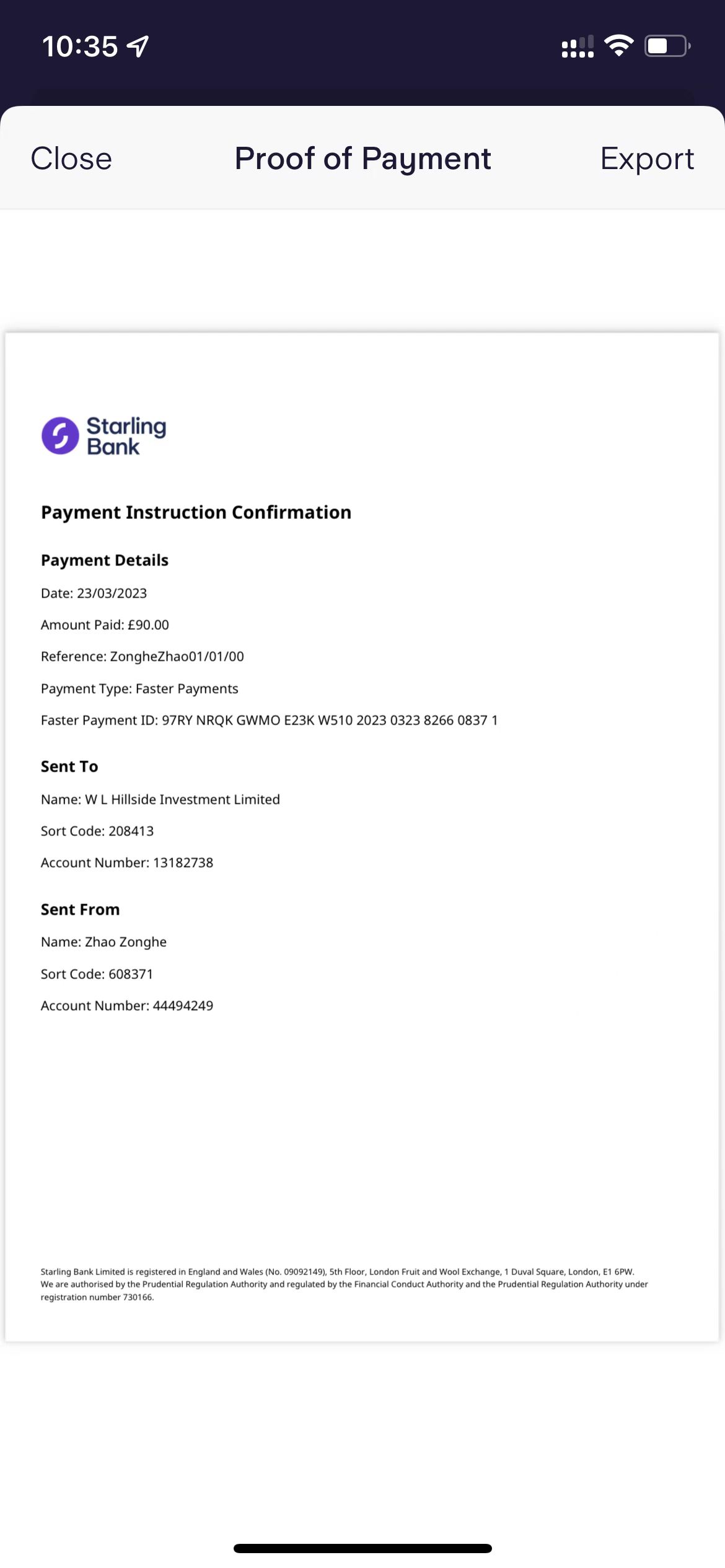 10:35

Close
Proof of Payment
Export

Starling Bank

Payment Instruction Confirmation

Payment Details

Date: 23/03/2023

Amount Paid: £90.00

Reference: ZongheZhao01/01/00

Payment Type: Faster Payments

Faster Payment ID: 97RY NRQK GWMO E23K W510 2023 0323 8266 0837 1

Sent To

Name: W L Hillside Investment Limited

Sort Code: 208413

Account Number: 13182738

Sent From

Name: Zhao Zonghe

Sort Code: 608371

Account Number: 44494249

Starling Bank Limited is registered in England and Wales (No. 09092149), 5th Floor, London Fruit and Wool Exchange, 1 Duval Square, London, E1 6PW. We are authorised by the Prudential Regulation Authority and regulated by the Financial Conduct Authority and the Prudential Regulation Authority under registration number 730166.